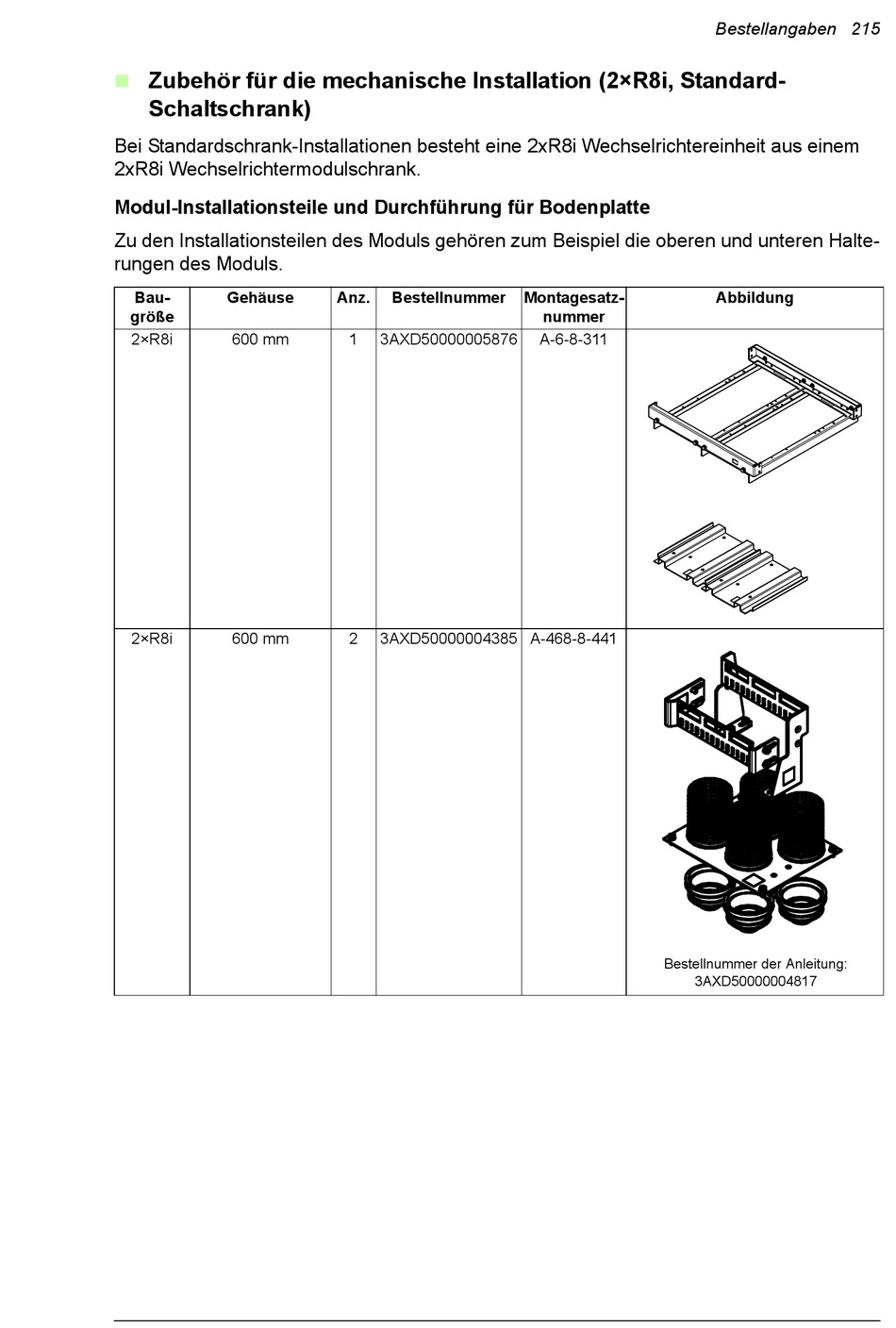 Bestellangaben 215

Zubehör für die mechanische Installation (2×R8i, Standard-Schaltschrank)

Bei Standardschrank-Installationen besteht eine 2xR8i Wechselrichtereinheit aus einem 2xR8i Wechselrichtermodulschrank.

Modul-Installationsteile und Durchführung für Bodenplatte

Zu den Installationsteilen des Moduls gehören zum Beispiel die oberen und unteren Halterungen des Moduls.

| Baugröße | Gehäuse | Anz. | Bestellnummer | Montagesatznummer | Abbildung |
|---|---|---|---|---|---|
| 2×R8i | 600 mm | 1 | 3AXD50000005876 | A-6-8-311 | |
| 2×R8i | 600 mm | 2 | 3AXD50000004385 | A-468-8-441 | Bestellnummer der Anleitung: 3AXD50000004817 |